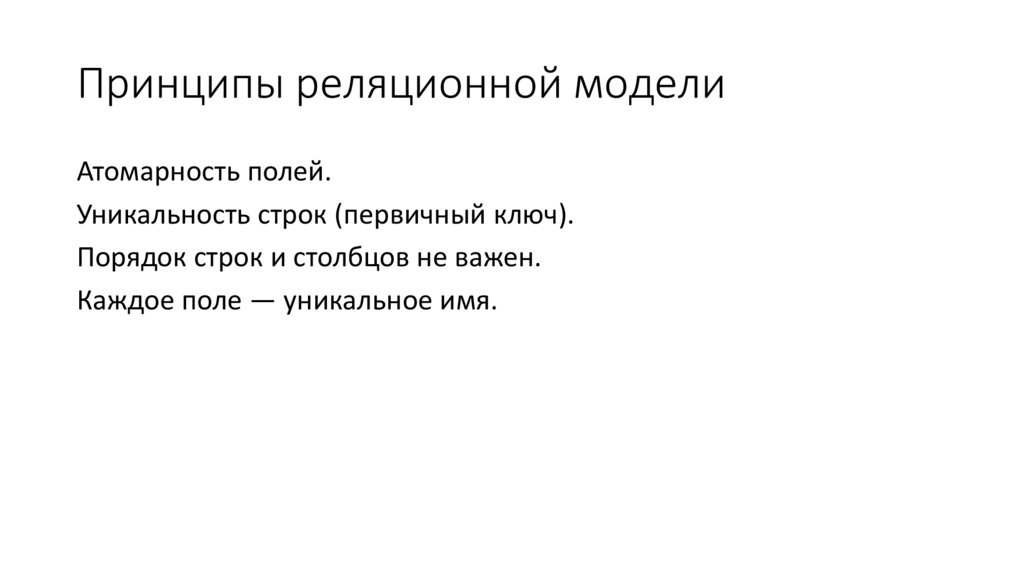 Принципы реляционной модели

Атомарность полей.
Уникальность строк (первичный ключ).
Порядок строк и столбцов не важен.
Каждое поле — уникальное имя.